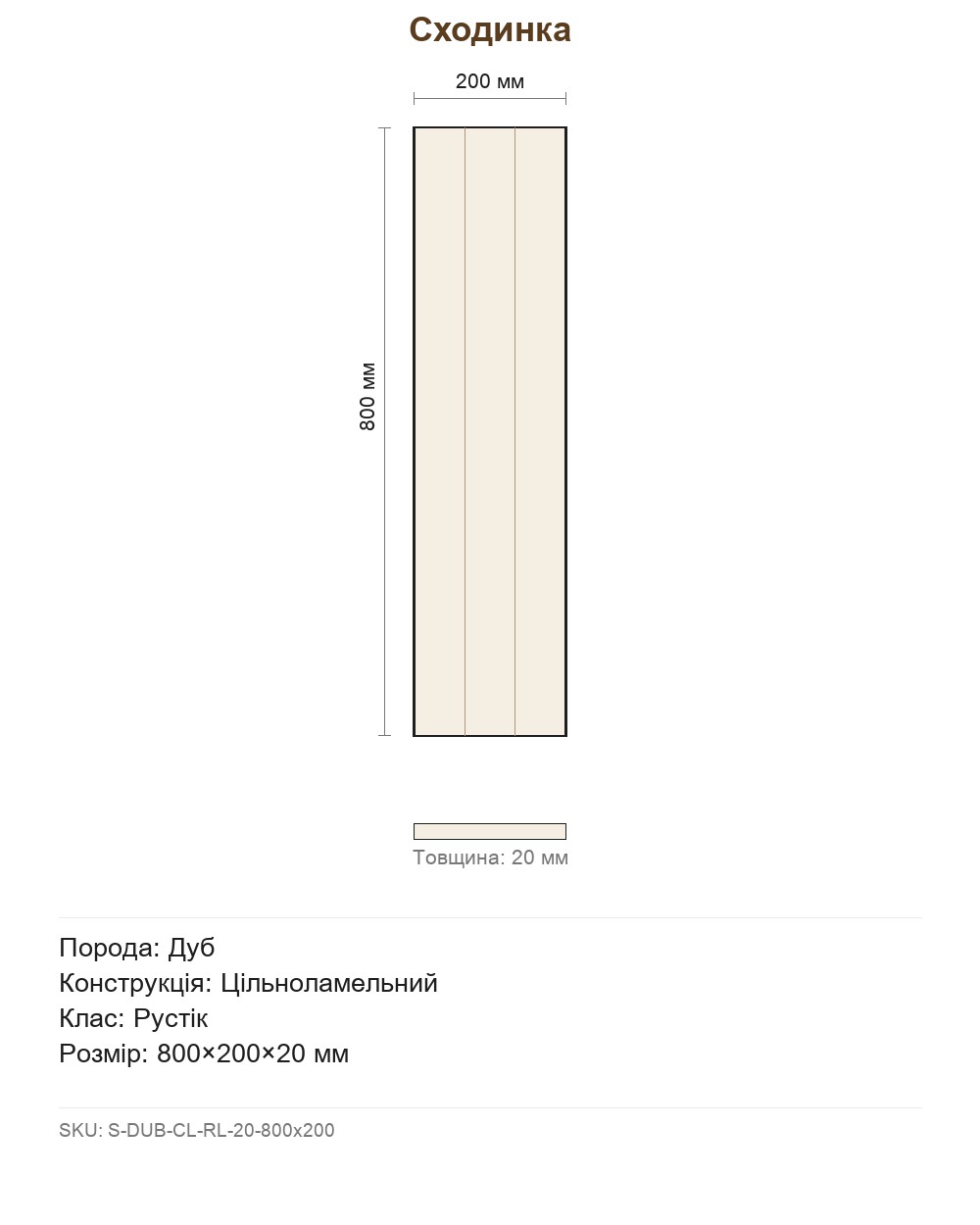 Сходинка

200 мм

800 мм

Товщина: 20 мм

Порода: Дуб
Конструкція: Цільноламельний
Клас: Рустік
Розмір: 800×200×20 мм

SKU: S-DUB-CL-RL-20-800x200